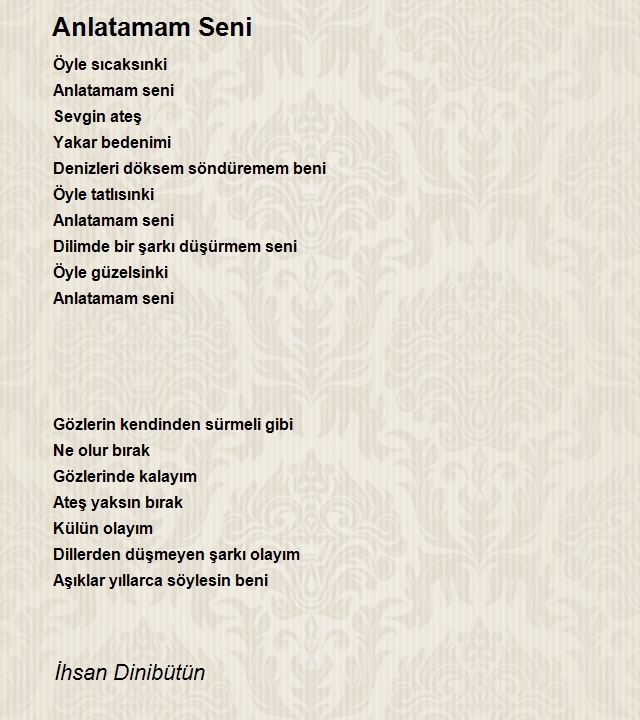 Anlatamam Seni

Öyle sıcaksınki
Anlatamam seni
Sevgin ateş
Yakar bedenimi
Denizleri döksem söndüremem beni
Öyle tatlısınki
Anlatamam seni
Dilimde bir şarkı düşürmem seni
Öyle güzelsinki
Anlatamam seni

Gözlerin kendinden sürmeli gibi
Ne olur bırak
Gözlerinde kalayım
Ateş yaksın bırak
Külün olayım
Dillerden düşmeyen şarkı olayım
Aşıklar yıllarca söylesin beni

İhsan Dinibütün